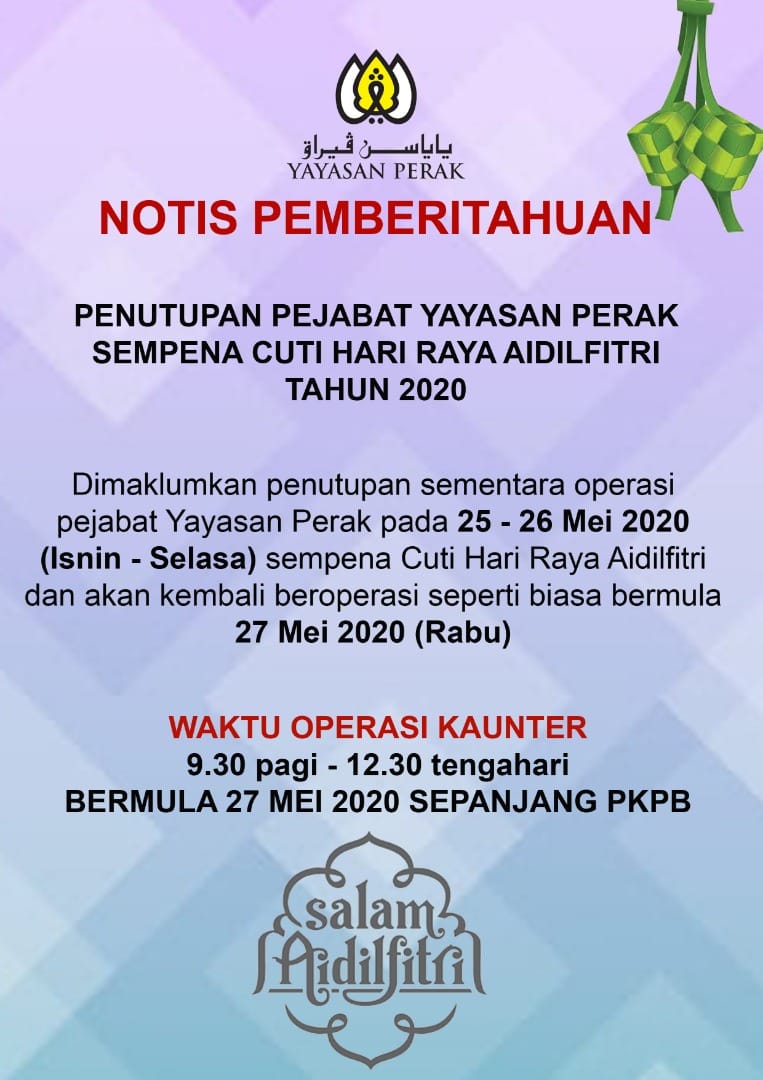 ياياسن ڤيراق
YAYASAN PERAK

NOTIS PEMBERITAHUAN

PENUTUPAN PEJABAT YAYASAN PERAK
SEMPENA CUTI HARI RAYA AIDILFITRI
TAHUN 2020

Dimaklumkan penutupan sementara operasi pejabat Yayasan Perak pada 25 - 26 Mei 2020 (Isnin - Selasa) sempena Cuti Hari Raya Aidilfitri dan akan kembali beroperasi seperti biasa bermula 27 Mei 2020 (Rabu)

WAKTU OPERASI KAUNTER
9.30 pagi - 12.30 tengahari
BERMULA 27 MEI 2020 SEPANJANG PKPB

salam
Aidilfitri